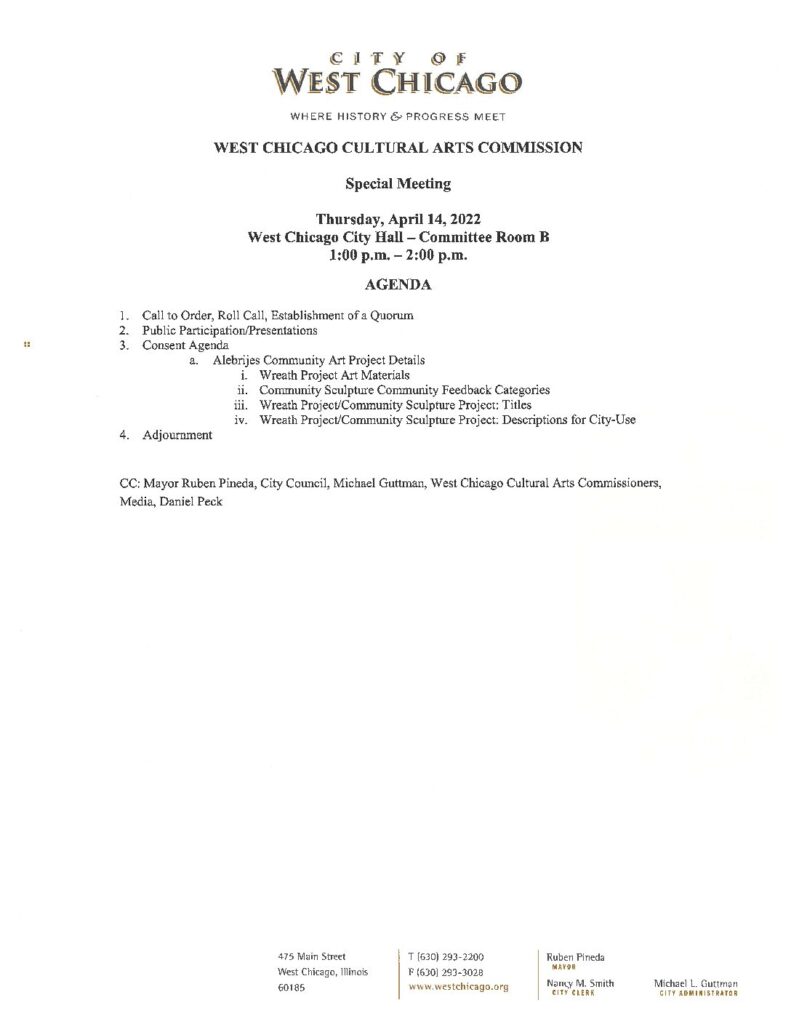 CITY OF
WEST CHICAGO

WHERE HISTORY & PROGRESS MEET

WEST CHICAGO CULTURAL ARTS COMMISSION

Special Meeting

Thursday, April 14, 2022
West Chicago City Hall – Committee Room B
1:00 p.m. – 2:00 p.m.

AGENDA

1. Call to Order, Roll Call, Establishment of a Quorum
2. Public Participation/Presentations
3. Consent Agenda
a. Alebrijes Community Art Project Details
i. Wreath Project Art Materials
ii. Community Sculpture Community Feedback Categories
iii. Wreath Project/Community Sculpture Project: Titles
iv. Wreath Project/Community Sculpture Project: Descriptions for City-Use
4. Adjournment

CC: Mayor Ruben Pineda, City Council, Michael Guttman, West Chicago Cultural Arts Commissioners, Media, Daniel Peck

475 Main Street
West Chicago, Illinois
60185

T (630) 293-2200
F (630) 293-3028
www.westchicago.org

Ruben Pineda
MAYOR

Nancy M. Smith
CITY CLERK

Michael L. Guttman
CITY ADMINISTRATOR